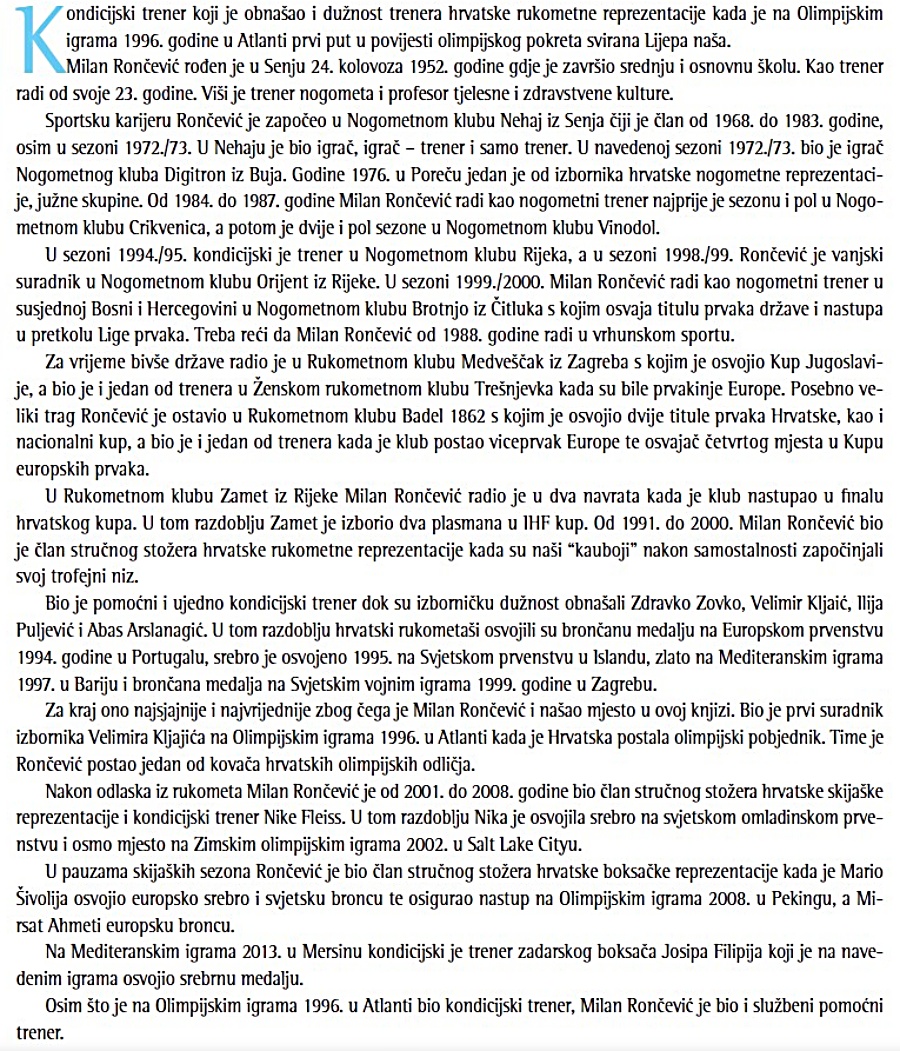 Kondicijski trener koji je obnašao i dužnost trenera hrvatske rukometne reprezentacije kada je na Olimpijskim igrama 1996. godine u Atlanti prvi put u povijesti olimpijskog pokreta svirana Lijepa naša.

Milan Rončević rođen je u Senju 24. kolovoza 1952. godine gdje je završio srednju i osnovnu školu. Kao trener radi od svoje 23. godine. Viši je trener nogometa i profesor tjelesne i zdravstvene kulture.

Sportsku karijeru Rončević je započeo u Nogometnom klubu Nehaj iz Senja čiji je član od 1968. do 1983. godine, osim u sezoni 1972./73. U Nehaju je bio igrač, igrač – trener i samo trener. U navedenoj sezoni 1972./73. bio je igrač Nogometnog kluba Digitron iz Buja. Godine 1976. u Poreču jedan je od izbornika hrvatske nogometne reprezentacije, južne skupine. Od 1984. do 1987. godine Milan Rončević radi kao nogometni trener najprije je sezonu i pol u Nogometnom klubu Crikvenica, a potom je dvije i pol sezone u Nogometnom klubu Vinodol.

U sezoni 1994./95. kondicijski je trener u Nogometnom klubu Rijeka, a u sezoni 1998./99. Rončević je vanjski suradnik u Nogometnom klubu Orijent iz Rijeke. U sezoni 1999./2000. Milan Rončević radi kao nogometni trener u susjednoj Bosni i Hercegovini u Nogometnom klubu Brotnjo iz Čitluka s kojim osvaja titulu prvaka države i nastupa u pretkolu Lige prvaka. Treba reći da Milan Rončević od 1988. godine radi u vrhunskom sportu.

Za vrijeme bivše države radio je u Rukometnom klubu Medveščak iz Zagreba s kojim je osvojio Kup Jugoslavije, a bio je i jedan od trenera u Ženskom rukometnom klubu Trešnjevka kada su bile prvakinje Europe. Posebno veliki trag Rončević je ostavio u Rukometnom klubu Badel 1862 s kojim je osvojio dvije titule prvaka Hrvatske, kao i nacionalni kup, a bio je i jedan od trenera kada je klub postao viceprvak Europe te osvajač četvrtog mjesta u Kupu europskih prvaka.

U Rukometnom klubu Zamet iz Rijeke Milan Rončević radio je u dva navrata kada je klub nastupao u finalu hrvatskog kupa. U tom razdoblju Zamet je izborio dva plasmana u IHF kup. Od 1991. do 2000. Milan Rončević bio je član stručnog stožera hrvatske rukometne reprezentacije kada su naši "kauboji" nakon samostalnosti započinjali svoj trofejni niz.

Bio je pomoćni i ujedno kondicijski trener dok su izborničku dužnost obnašali Zdravko Zovko, Velimir Kljaić, Ilija Puljević i Abas Arslanagić. U tom razdoblju hrvatski rukometaši osvojili su brončanu medalju na Europskom prvenstvu 1994. godine u Portugalu, srebro je osvojeno 1995. na Svjetskom prvenstvu u Islandu, zlato na Mediteranskim igrama 1997. u Bariju i brončana medalja na Svjetskim vojnim igrama 1999. godine u Zagrebu.

Za kraj ono najsjajnije i najvrijednije zbog čega je Milan Rončević i našao mjesto u ovoj knjizi. Bio je prvi suradnik izbornika Velimira Kljajića na Olimpijskim igrama 1996. u Atlanti kada je Hrvatska postala olimpijski pobjednik. Time je Rončević postao jedan od kovača hrvatskih olimpijskih odličja.

Nakon odlaska iz rukometa Milan Rončević je od 2001. do 2008. godine bio član stručnog stožera hrvatske skijaške reprezentacije i kondicijski trener Nike Fleiss. U tom razdoblju Nika je osvojila srebro na svjetskom omladinskom prvenstvu i osmo mjesto na Zimskim olimpijskim igrama 2002. u Salt Lake Cityu.

U pauzama skijaških sezona Rončević je bio član stručnog stožera hrvatske boksačke reprezentacije kada je Mario Šivolija osvojio europsko srebro i svjetsku broncu te osigurao nastup na Olimpijskim igrama 2008. u Pekingu, a Mirsat Ahmeti europsku broncu.

Na Mediteranskim igrama 2013. u Mersinu kondicijski je trener zadarskog boksača Josipa Filipija koji je na navedenim igrama osvojio srebrnu medalju.

Osim što je na Olimpijskim igrama 1996. u Atlanti bio kondicijski trener, Milan Rončević je bio i službeni pomoćni trener.